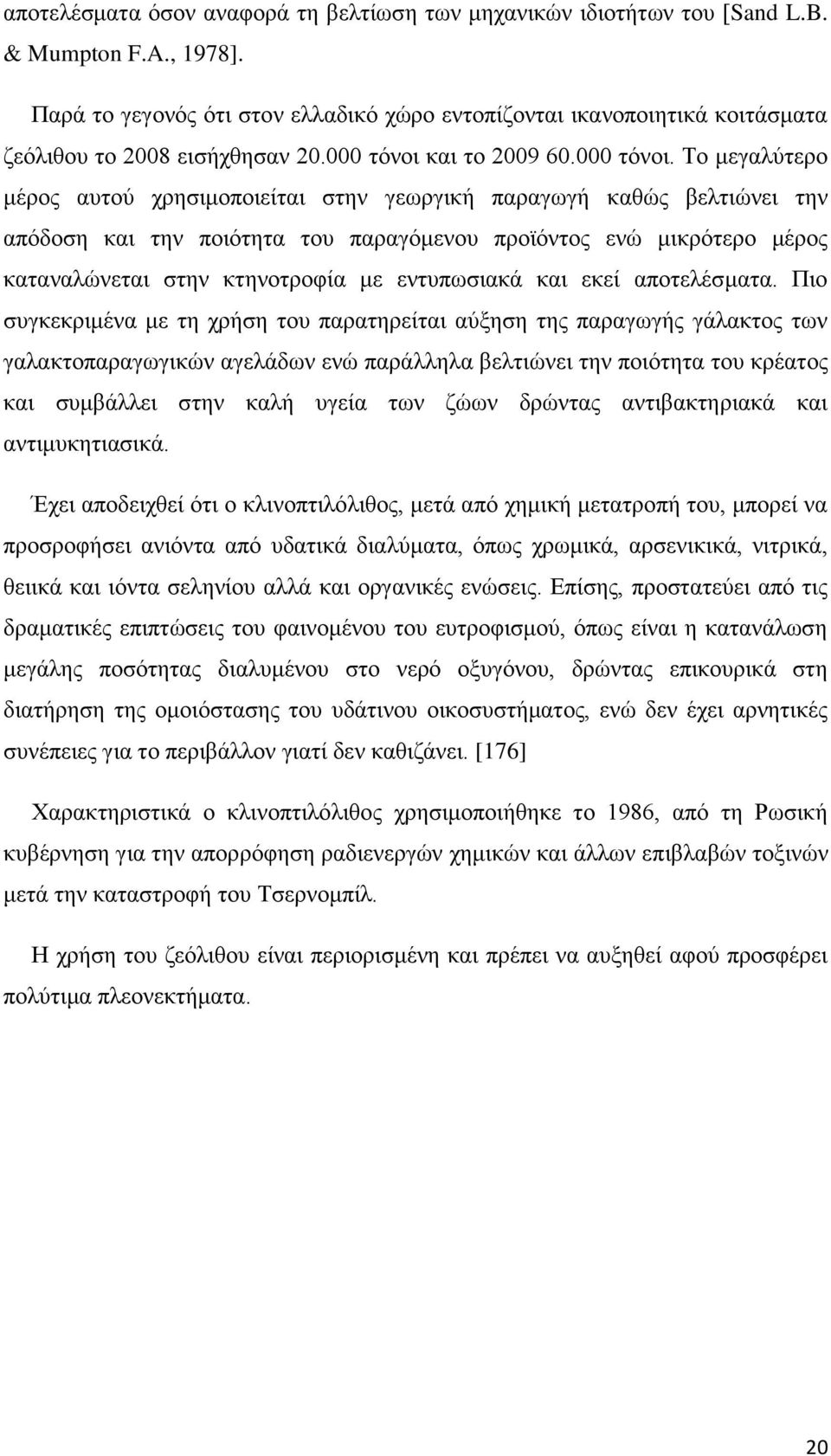 αποτελέσματα όσον αναφορά τη βελτίωση των μηχανικών ιδιοτήτων του [Sand L.B. & Mumpton F.A., 1978].

Παρά το γεγονός ότι στον ελλαδικό χώρο εντοπίζονται ικανοποιητικά κοιτάσματα ζεόλιθου το 2008 εισήχθησαν 20.000 τόνοι και το 2009 60.000 τόνοι. Το μεγαλύτερο μέρος αυτού χρησιμοποιείται στην γεωργική παραγωγή καθώς βελτιώνει την απόδοση και την ποιότητα του παραγόμενου προϊόντος ενώ μικρότερο μέρος καταναλώνεται στην κτηνοτροφία με εντυπωσιακά και εκεί αποτελέσματα. Πιο συγκεκριμένα με τη χρήση του παρατηρείται αύξηση της παραγωγής γάλακτος των γαλακτοπαραγωγικών αγελάδων ενώ παράλληλα βελτιώνει την ποιότητα του κρέατος και συμβάλλει στην καλή υγεία των ζώων δρώντας αντιβακτηριακά και αντιμυκητιασικά.

Έχει αποδειχθεί ότι ο κλινοπτιλόλιθος, μετά από χημική μετατροπή του, μπορεί να προσροφήσει ανιόντα από υδατικά διαλύματα, όπως χρωμικά, αρσενικικά, νιτρικά, θειικά και ιόντα σεληνίου αλλά και οργανικές ενώσεις. Επίσης, προστατεύει από τις δραματικές επιπτώσεις του φαινομένου του ευτροφισμού, όπως είναι η κατανάλωση μεγάλης ποσότητας διαλυμένου στο νερό οξυγόνου, δρώντας επικουρικά στη διατήρηση της ομοιόστασης του υδάτινου οικοσυστήματος, ενώ δεν έχει αρνητικές συνέπειες για το περιβάλλον γιατί δεν καθιζάνει. [176]

Χαρακτηριστικά ο κλινοπτιλόλιθος χρησιμοποιήθηκε το 1986, από τη Ρωσική κυβέρνηση για την απορρόφηση ραδιενεργών χημικών και άλλων επιβλαβών τοξινών μετά την καταστροφή του Τσερνομπίλ.

Η χρήση του ζεόλιθου είναι περιορισμένη και πρέπει να αυξηθεί αφού προσφέρει πολύτιμα πλεονεκτήματα.

20